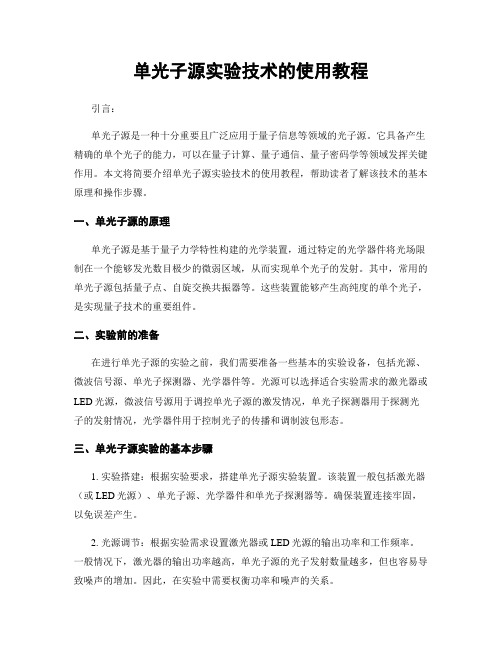 单光子源实验技术的使用教程

引言：

单光子源是一种十分重要且广泛应用于量子信息等领域的光子源。它具备产生精确的单个光子的能力，可以在量子计算、量子通信、量子密码学等领域发挥关键作用。本文将简要介绍单光子源实验技术的使用教程，帮助读者了解该技术的基本原理和操作步骤。

一、单光子源的原理

单光子源是基于量子力学特性构建的光学装置，通过特定的光学器件将光场限制在一个能够发光数目极少的微弱区域，从而实现单个光子的发射。其中，常用的单光子源包括量子点、自旋交换共振器等。这些装置能够产生高纯度的单个光子，是实现量子技术的重要组件。

二、实验前的准备

在进行单光子源的实验之前，我们需要准备一些基本的实验设备，包括光源、微波信号源、单光子探测器、光学器件等。光源可以选择适合实验需求的激光器或LED光源，微波信号源用于调控单光子源的激发情况，单光子探测器用于探测光子的发射情况，光学器件用于控制光子的传播和调制波包形态。

三、单光子源实验的基本步骤

1. 实验搭建：根据实验要求，搭建单光子源实验装置。该装置一般包括激光器（或LED光源）、单光子源、光学器件和单光子探测器等。确保装置连接牢固，以免误差产生。

2. 光源调节：根据实验需求设置激光器或LED光源的输出功率和工作频率。一般情况下，激光器的输出功率越高，单光子源的光子发射数量越多，但也容易导致噪声的增加。因此，在实验中需要权衡功率和噪声的关系。